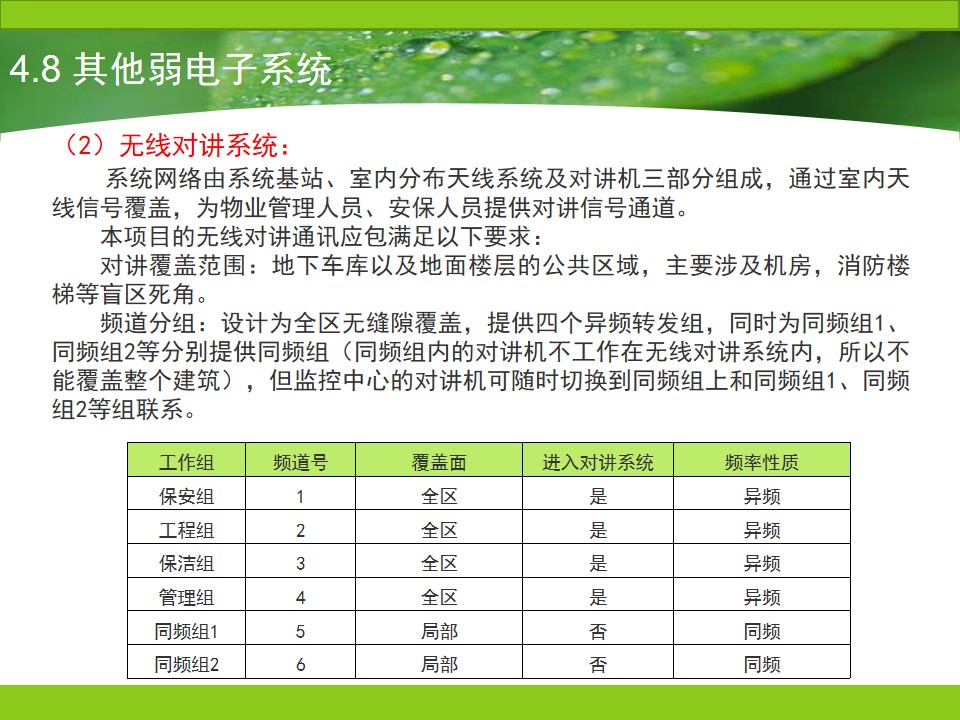 4.8 其他弱电子系统

（2）无线对讲系统：

系统网络由系统基站、室内分布天线系统及对讲机三部分组成，通过室内天线信号覆盖，为物业管理人员、安保人员提供对讲信号通道。

本项目的无线对讲通讯应包满足以下要求：

对讲覆盖范围：地下车库以及地面楼层的公共区域，主要涉及机房，消防楼梯等盲区死角。

频道分组：设计为全区无缝隙覆盖，提供四个异频转发组，同时为同频组1、同频组2等分别提供同频组（同频组内的对讲机不工作在无线对讲系统内，所以不能覆盖整个建筑），但监控中心的对讲机可随时切换到同频组上和同频组1、同频组2等组联系。

| 工作组 | 频道号 | 覆盖面 | 进入对讲系统 | 频率性质 |
|---|---|---|---|---|
| 保安组 | 1 | 全区 | 是 | 异频 |
| 工程组 | 2 | 全区 | 是 | 异频 |
| 保洁组 | 3 | 全区 | 是 | 异频 |
| 管理组 | 4 | 全区 | 是 | 异频 |
| 同频组1 | 5 | 局部 | 否 | 同频 |
| 同频组2 | 6 | 局部 | 否 | 同频 |